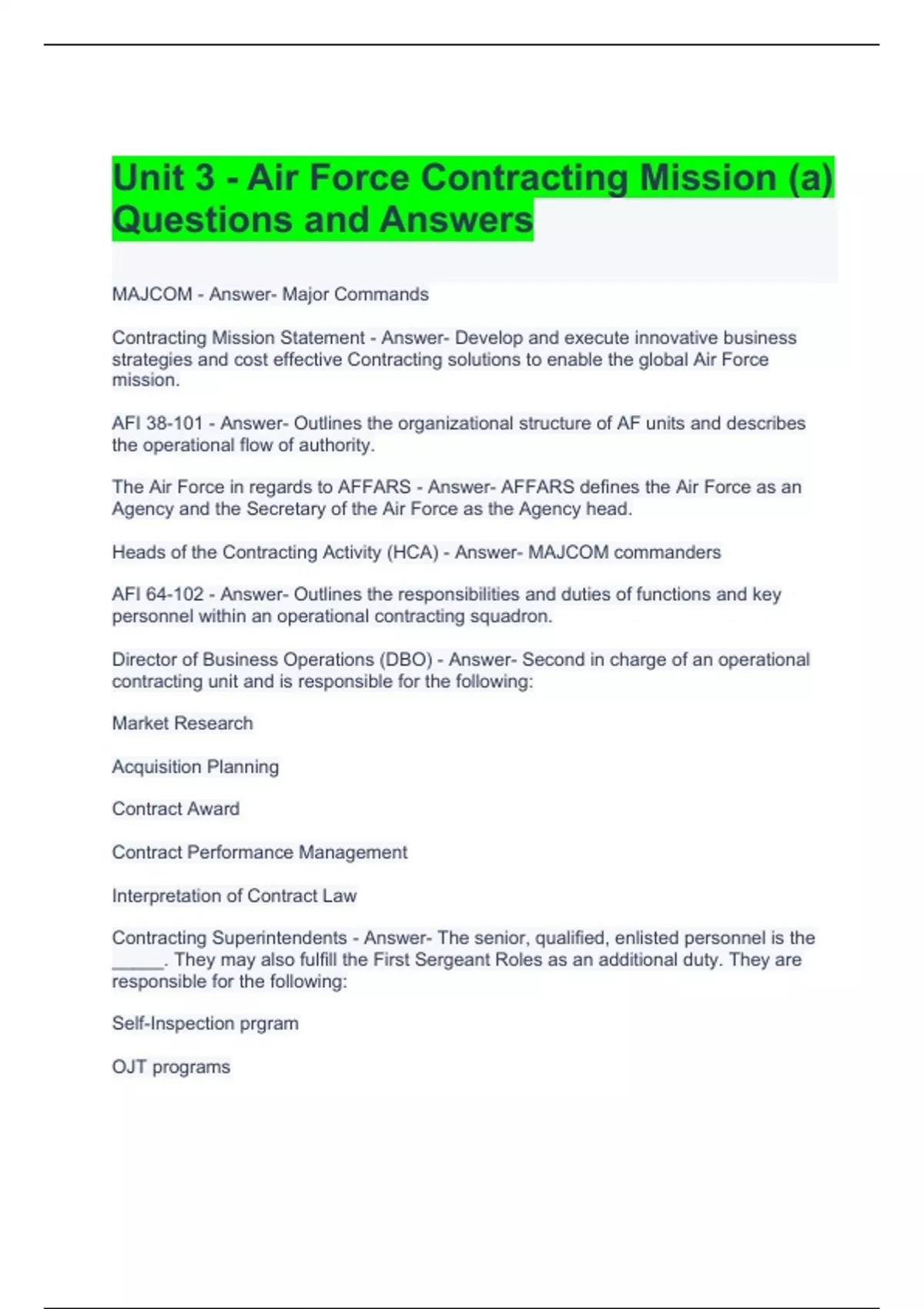 Unit 3 - Air Force Contracting Mission (a) Questions and Answers

MAJCOM - Answer- Major Commands

Contracting Mission Statement - Answer- Develop and execute innovative business strategies and cost effective Contracting solutions to enable the global Air Force mission.

AFI 38-101 - Answer- Outlines the organizational structure of AF units and describes the operational flow of authority.

The Air Force in regards to AFFARS - Answer- AFFARS defines the Air Force as an Agency and the Secretary of the Air Force as the Agency head.

Heads of the Contracting Activity (HCA) - Answer- MAJCOM commanders

AFI 64-102 - Answer- Outlines the responsibilities and duties of functions and key personnel within an operational contracting squadron.

Director of Business Operations (DBO) - Answer- Second in charge of an operational contracting unit and is responsible for the following:

Market Research

Acquisition Planning

Contract Award

Contract Performance Management

Interpretation of Contract Law

Contracting Superintendents - Answer- The senior, qualified, enlisted personnel is the _____. They may also fulfill the First Sergeant Roles as an additional duty. They are responsible for the following:

Self-Inspection prgram

OJT programs